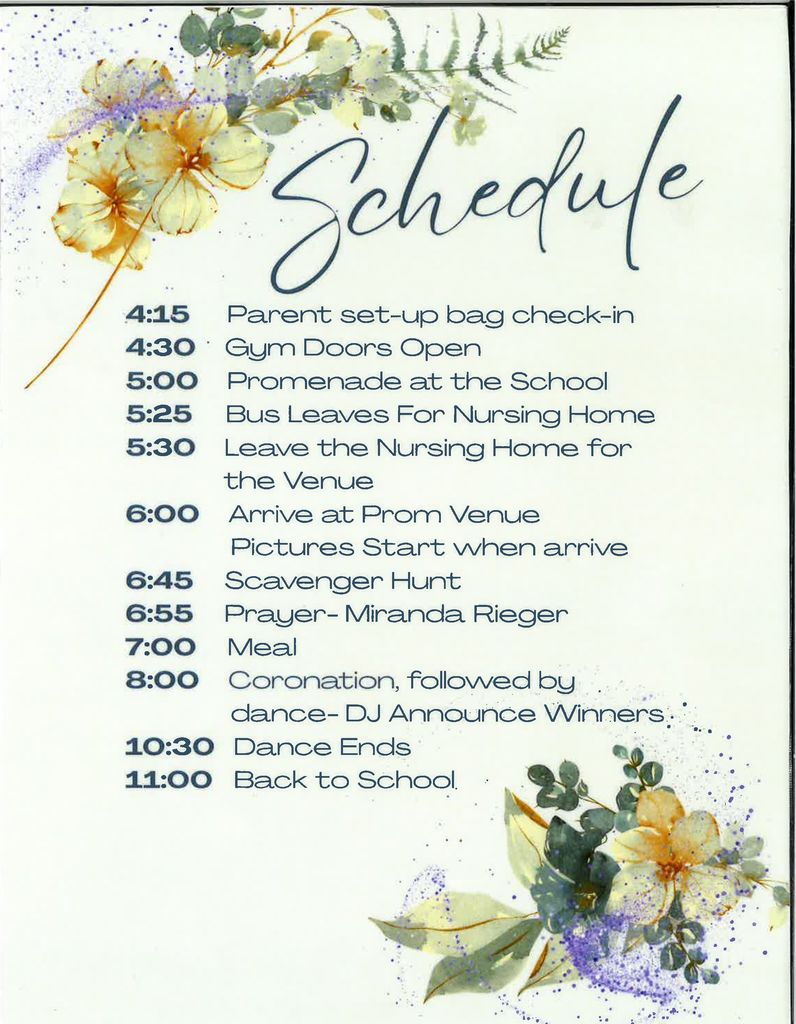 Schedule

4:15 Parent set-up bag check-in
4:30 Gym Doors Open
5:00 Promenade at the School
5:25 Bus Leaves For Nursing Home
5:30 Leave the Nursing Home for the Venue
6:00 Arrive at Prom Venue
Pictures Start when arrive
6:45 Scavenger Hunt
6:55 Prayer- Miranda Rieger
7:00 Meal
8:00 Coronation, followed by dance- DJ Announce Winners.
10:30 Dance Ends
11:00 Back to School